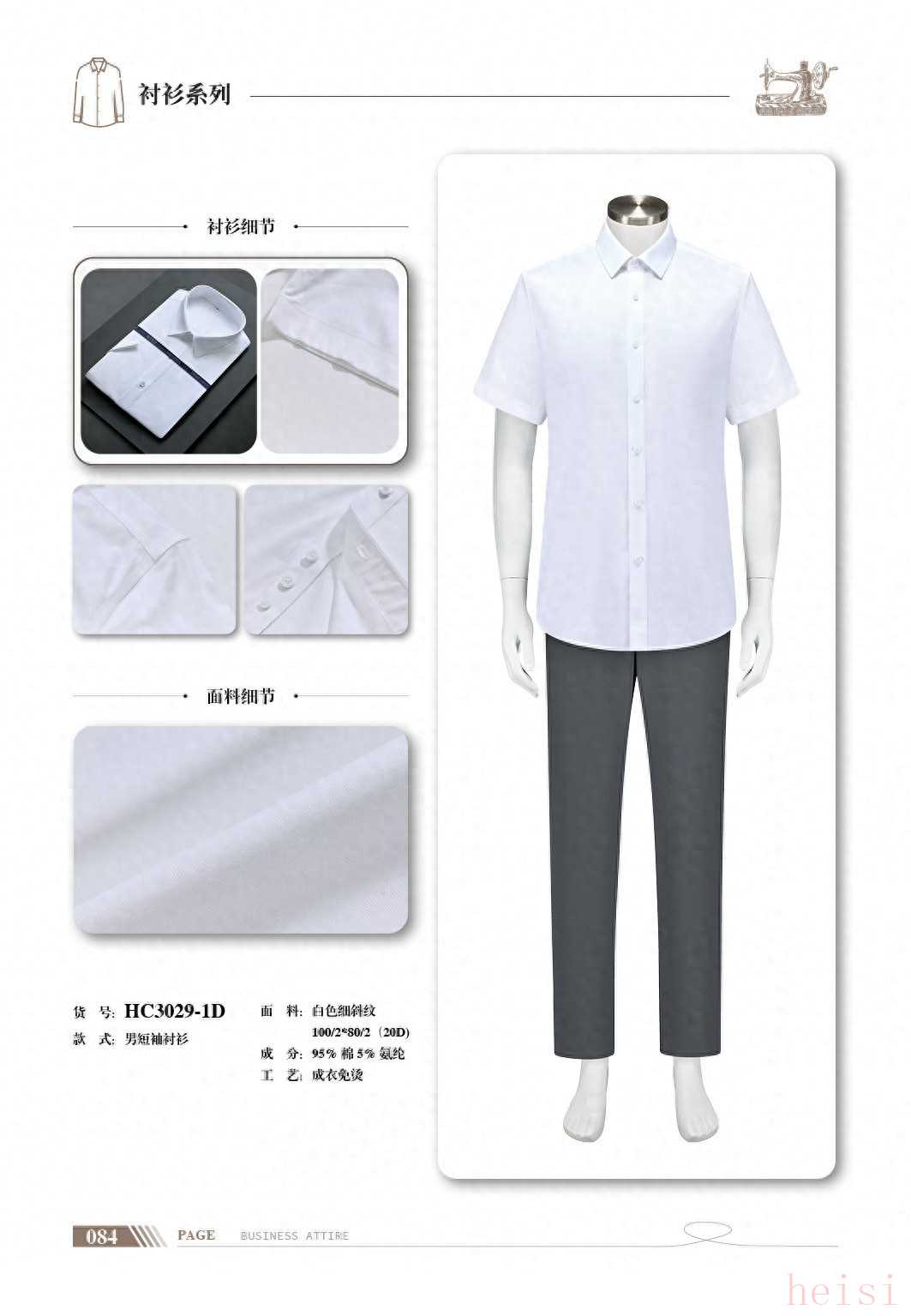 衬衫系列

衬衫细节

面料细节

货 号: HC3029-1D
款 式: 男短袖衬衫

面 料: 白色细斜纹
100/2*80/2（20D）
成 分: 95% 棉 5% 氨纶
工 艺: 成衣免烫

084 PAGE BUSINESS ATTIRE

heisi